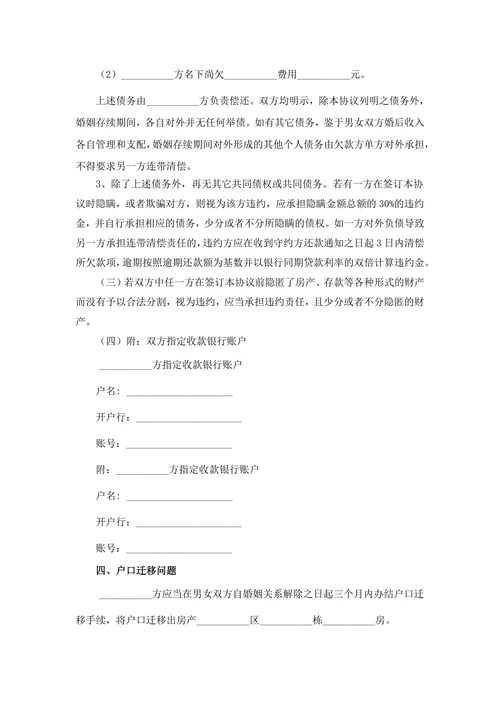 （2）__________方名下尚欠__________费用__________元。

上述债务由__________方负责偿还。双方均明示，除本协议列明之债务外，婚姻存续期间，各自对外并无任何举债。如有其它债务，鉴于男女双方婚后收入各自管理和支配，婚姻存续期间对外形成的其他个人债务由欠款方单方对外承担，不得要求另一方连带清偿。

3、除了上述债务外，再无其它共同债权或共同债务。若有一方在签订本协议时隐瞒，或者欺骗对方，则视为该方违约，应承担隐瞒金额总额的 30%的违约金，并自行承担相应的债务，少分或者不分所隐瞒的债权。如一方对外负债导致另一方承担连带清偿责任的，违约方应在收到守约方还款通知之日起 3 日内清偿所欠款项，逾期按照逾期还款额为基数并以银行同期贷款利率的双倍计算违约金。

（三）若双方中任一方在签订本协议前隐匿了房产、存款等各种形式的财产而没有予以合法分割，视为违约，应当承担违约责任，且少分或者不分隐匿的财产。

（四）附：双方指定收款银行账户

__________方指定收款银行账户

户名：____________________

开户行：____________________

账号：____________________

附：__________方指定收款银行账户

户名：____________________

开户行：____________________

账号：____________________

四、户口迁移问题

__________方应当在男女双方自婚姻关系解除之日起三个月内办结户口迁移手续，将户口迁移出房产__________区__________栋__________房。